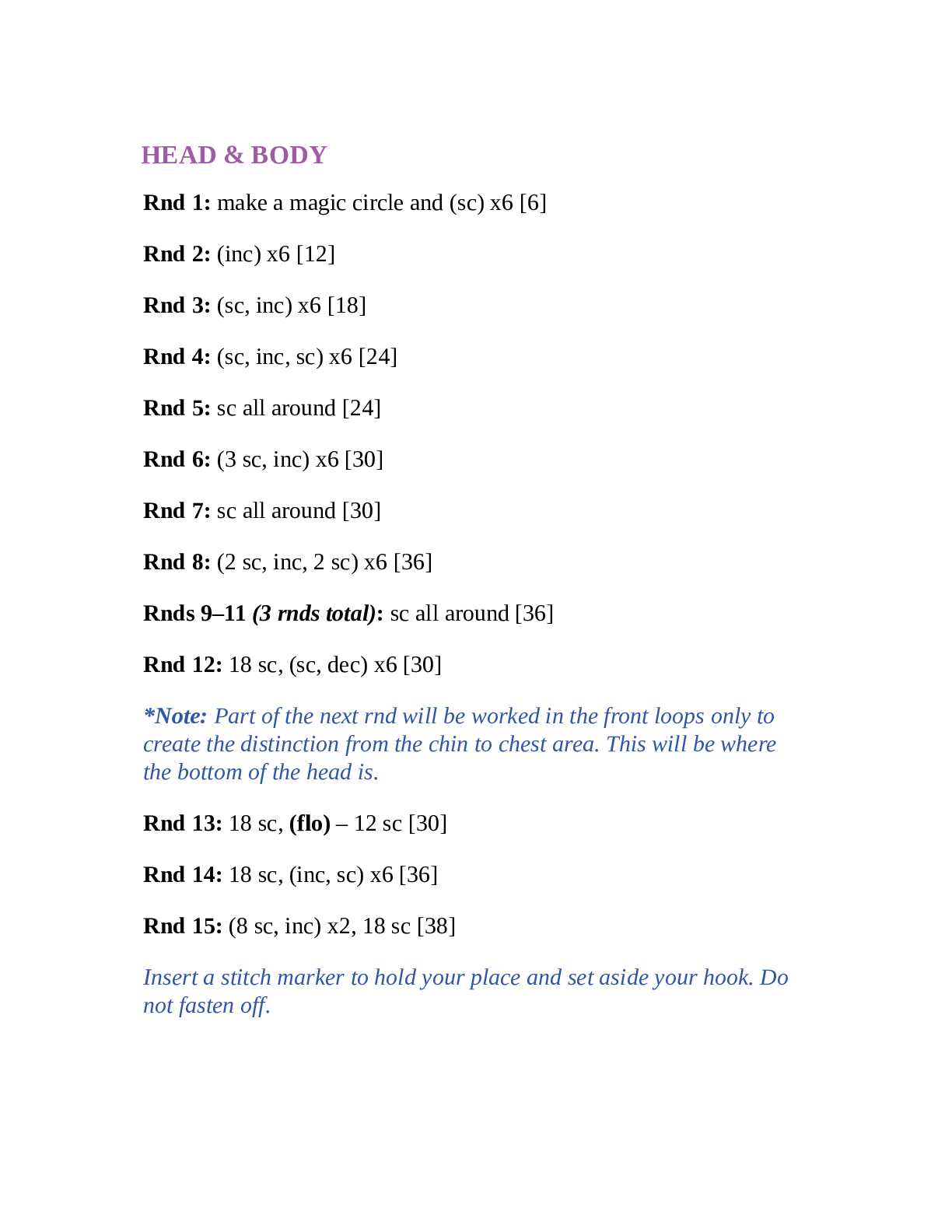 HEAD & BODY

Rnd 1: make a magic circle and (sc) x6 [6]

Rnd 2: (inc) x6 [12]

Rnd 3: (sc, inc) x6 [18]

Rnd 4: (sc, inc, sc) x6 [24]

Rnd 5: sc all around [24]

Rnd 6: (3 sc, inc) x6 [30]

Rnd 7: sc all around [30]

Rnd 8: (2 sc, inc, 2 sc) x6 [36]

Rnds 9–11 (3 rnds total): sc all around [36]

Rnd 12: 18 sc, (sc, dec) x6 [30]

*Note: Part of the next rnd will be worked in the front loops only to create the distinction from the chin to chest area. This will be where the bottom of the head is.

Rnd 13: 18 sc, (flo) – 12 sc [30]

Rnd 14: 18 sc, (inc, sc) x6 [36]

Rnd 15: (8 sc, inc) x2, 18 sc [38]

Insert a stitch marker to hold your place and set aside your hook. Do not fasten off.